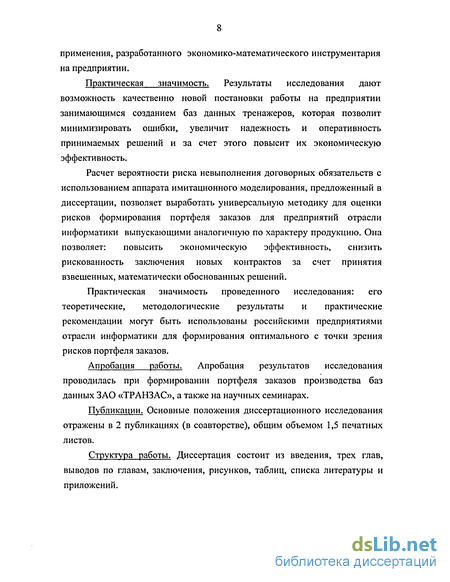 8

применения, разработанного экономико-математического инструментария на предприятии.

Практическая значимость. Результаты исследования дают возможность качественно новой постановки работы на предприятии занимающимся созданием баз данных тренажеров, которая позволит минимизировать ошибки, увеличит надежность и оперативность принимаемых решений и за счет этого повысит их экономическую эффективность.

Расчет вероятности риска невыполнения договорных обязательств с использованием аппарата имитационного моделирования, предложенный в диссертации, позволяет выработать универсальную методику для оценки рисков формирования портфеля заказов для предприятий отрасли информатики выпускающими аналогичную по характеру продукцию. Она позволяет: повысить экономическую эффективность, снизить рискованность заключения новых контрактов за счет принятия взвешенных, математически обоснованных решений.

Практическая значимость проведенного исследования: его теоретические, методологические результаты и практические рекомендации могут быть использованы российскими предприятиями отрасли информатики для формирования оптимального с точки зрения рисков портфеля заказов.

Апробация работы. Апробация результатов исследования проводилась при формировании портфеля заказов производства баз данных ЗАО «ТРАНЗАС», а также на научных семинарах.

Публикации. Основные положения диссертационного исследования отражены в 2 публикациях (в соавторстве), общим объемом 1,5 печатных листов.

Структура работы. Диссертация состоит из введения, трех глав, выводов по главам, заключения, рисунков, таблиц, списка литературы и приложений.

dsLib.net
библиотека диссертаций